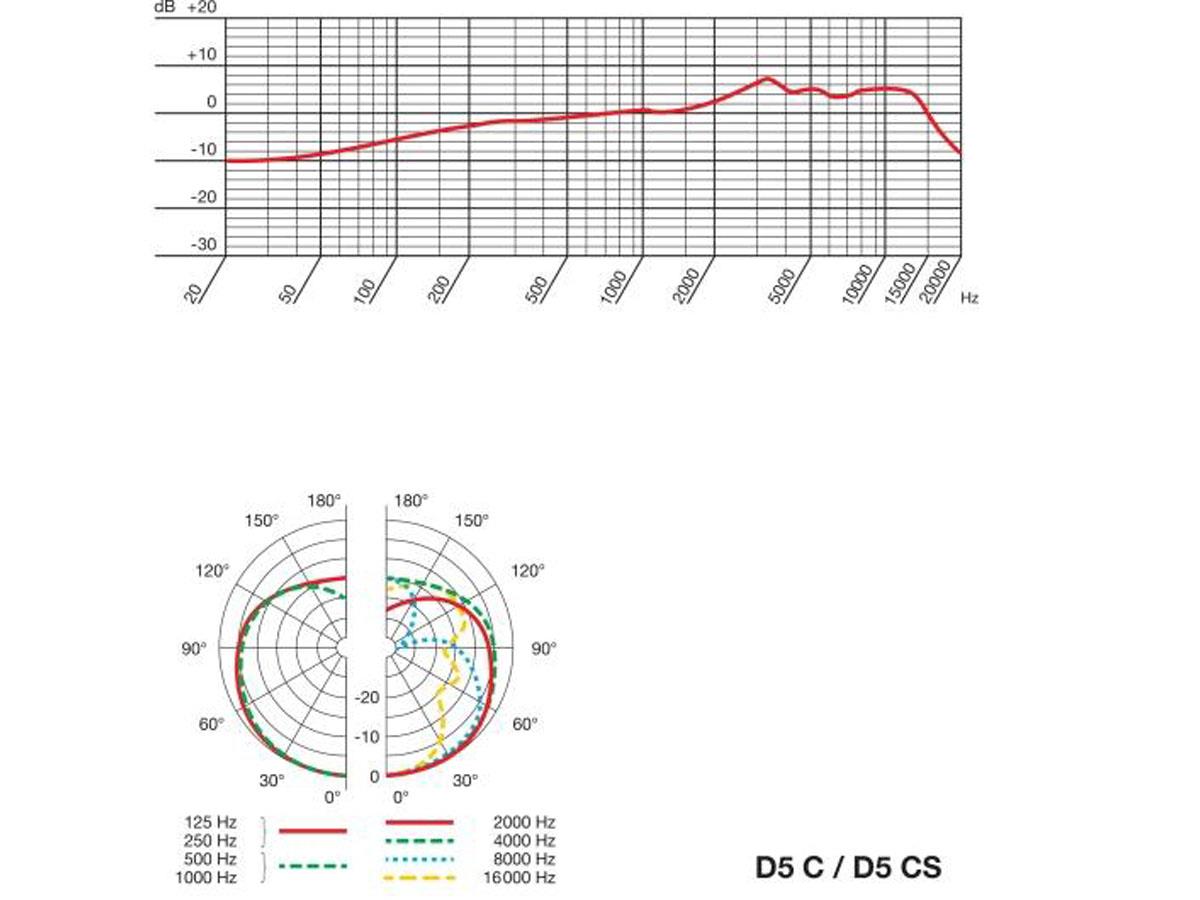 dB +20
+10
0
-10
-20
-30
20
50
100
200
500
1000
2000
5000
10000
15000
20000
Hz

180°
150°
120°
90°
60°
30°
0°
180°
150°
120°
90°
60°
30°
0°
-20
-10
0

125 Hz
250 Hz
500 Hz
1000 Hz
2000 Hz
4000 Hz
8000 Hz
16000 Hz

D5 C / D5 CS